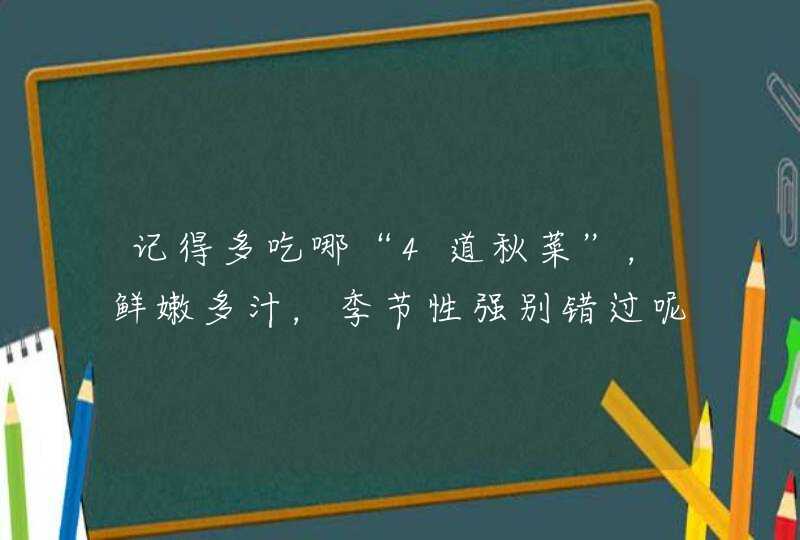 记得多吃哪“4道秋菜”，鲜嫩多汁，季节性强别错过呢